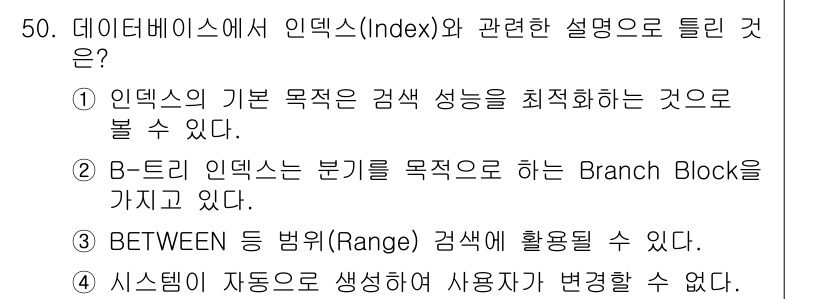 50. 데이터베이스에서 인덱스(Index)와 관련한 설명으로 틀린 것은?

① 인덱스의 기본 목적은 검색 성능을 최적화하는 것으로 볼 수 있다.

② B-트리 인덱스는 분기를 목적으로 하는 Branch Block을 가지고 있다.

③ BETWEEN 등 범위(Range) 검색에 활용될 수 있다.

④ 시스템이 자동으로 생성하여 사용자가 변경할 수 없다.